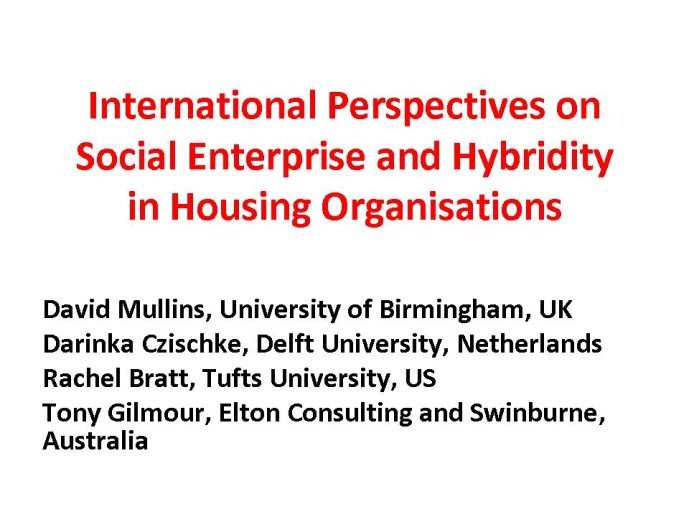 International Perspectives on Social Enterprise and Hybridity in Housing Organisations

David Mullins, University of Birmingham, UK
Darinka Czischke, Delft University, Netherlands
Rachel Bratt, Tufts University, US
Tony Gilmour, Elton Consulting and Swinburne, Australia